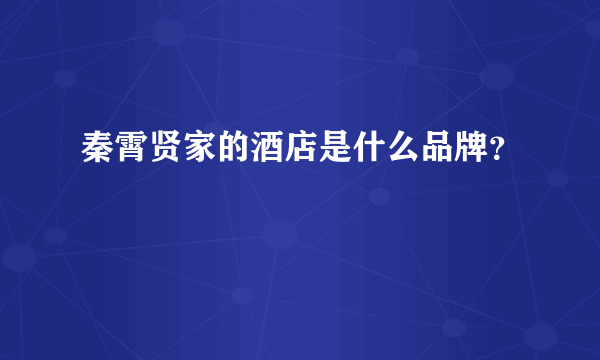 秦霄贤家的酒店是什么品牌？